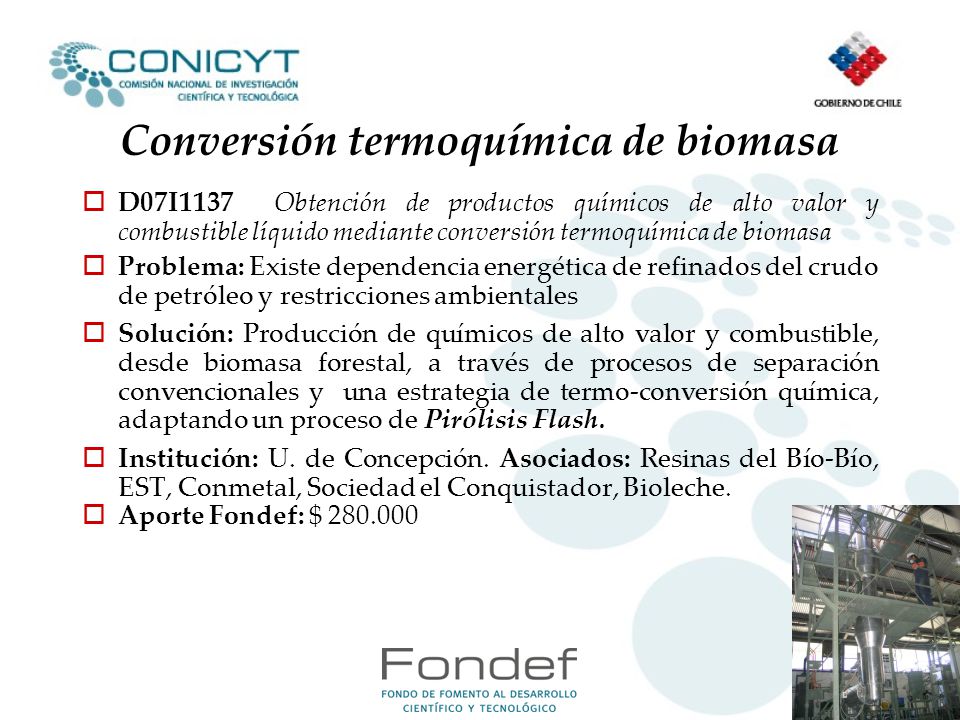 CONICYT
COMISIÓN NACIONAL DE INVESTIGACIÓN CIENTÍFICA Y TECNOLÓGICA

GOBIERNO DE CHILE

Conversión termoquímica de biomasa

D07I1137 Obtención de productos químicos de alto valor y combustible líquido mediante conversión termoquímica de biomasa

Problema: Existe dependencia energética de refinados del crudo de petróleo y restricciones ambientales

Solución: Producción de químicos de alto valor y combustible, desde biomasa forestal, a través de procesos de separación convencionales y una estrategia de termo-conversión química, adaptando un proceso de Pirólisis Flash.

Institución: U. de Concepción. Asociados: Resinas del Bío-Bío, EST, Conmetal, Sociedad el Conquistador, Bioleche.

Aporte Fondef: $ 280.000

Fondef
FONDO DE FOMENTO AL DESARROLLO CIENTÍFICO Y TECNOLÓGICO